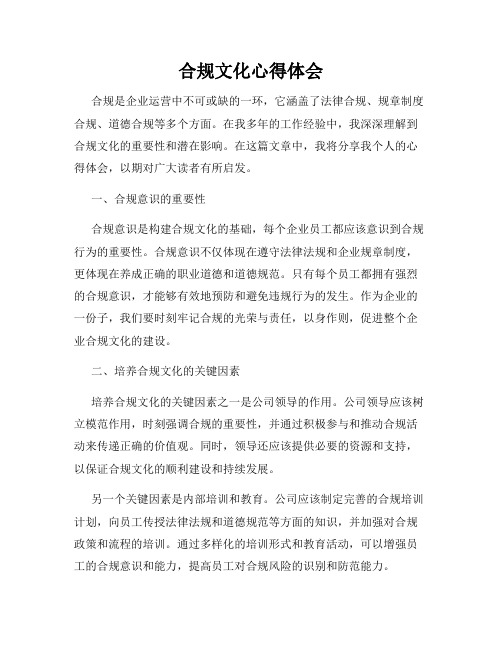 合规文化心得体会

合规是企业运营中不可或缺的一环，它涵盖了法律合规、规章制度合规、道德合规等多个方面。在我多年的工作经验中，我深深理解到合规文化的重要性和潜在影响。在这篇文章中，我将分享我个人的心得体会，以期对广大读者有所启发。

一、合规意识的重要性

合规意识是构建合规文化的基础，每个企业员工都应该意识到合规行为的重要性。合规意识不仅体现在遵守法律法规和企业规章制度，更体现在养成正确的职业道德和道德规范。只有每个员工都拥有强烈的合规意识，才能够有效地预防和避免违规行为的发生。作为企业的一份子，我们要时刻牢记合规的光荣与责任，以身作则，促进整个企业合规文化的建设。

二、培养合规文化的关键因素

培养合规文化的关键因素之一是公司领导的作用。公司领导应该树立模范作用，时刻强调合规的重要性，并通过积极参与和推动合规活动来传递正确的价值观。同时，领导还应该提供必要的资源和支持，以保证合规文化的顺利建设和持续发展。

另一个关键因素是内部培训和教育。公司应该制定完善的合规培训计划，向员工传授法律法规和道德规范等方面的知识，并加强对合规政策和流程的培训。通过多样化的培训形式和教育活动，可以增强员工的合规意识和能力，提高员工对合规风险的识别和防范能力。